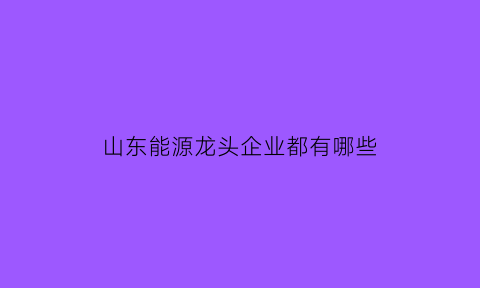 山东能源龙头企业都有哪些